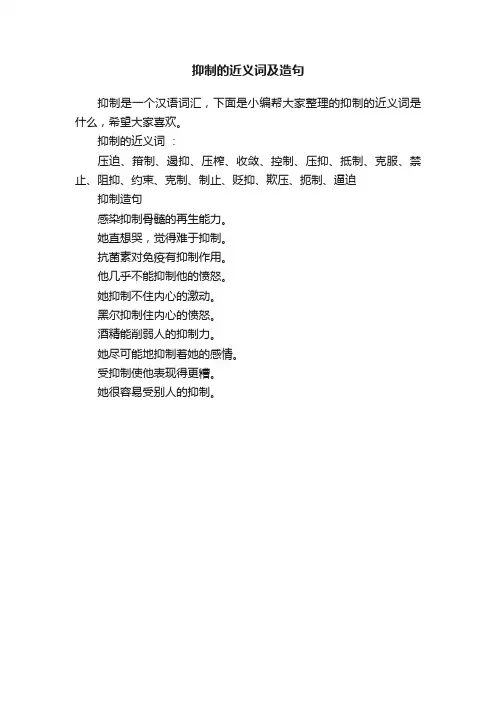 抑制的近义词及造句

抑制是一个汉语词汇，下面是小编帮大家整理的抑制的近义词是什么，希望大家喜欢。

抑制的近义词：

压迫、箝制、遏抑、压榨、收敛、控制、压抑、抵制、克服、禁止、阻抑、约束、克制、制止、贬抑、欺压、扼制、逼迫

抑制造句

感染抑制骨髓的再生能力。

她直想哭，觉得难于抑制。

抗菌素对免疫有抑制作用。

他几乎不能抑制他的愤怒。

她抑制不住内心的激动。

黑尔抑制住内心的愤怒。

酒精能削弱人的抑制力。

她尽可能地抑制着她的感情。

受抑制使他表现得更糟。

她很容易受别人的抑制。